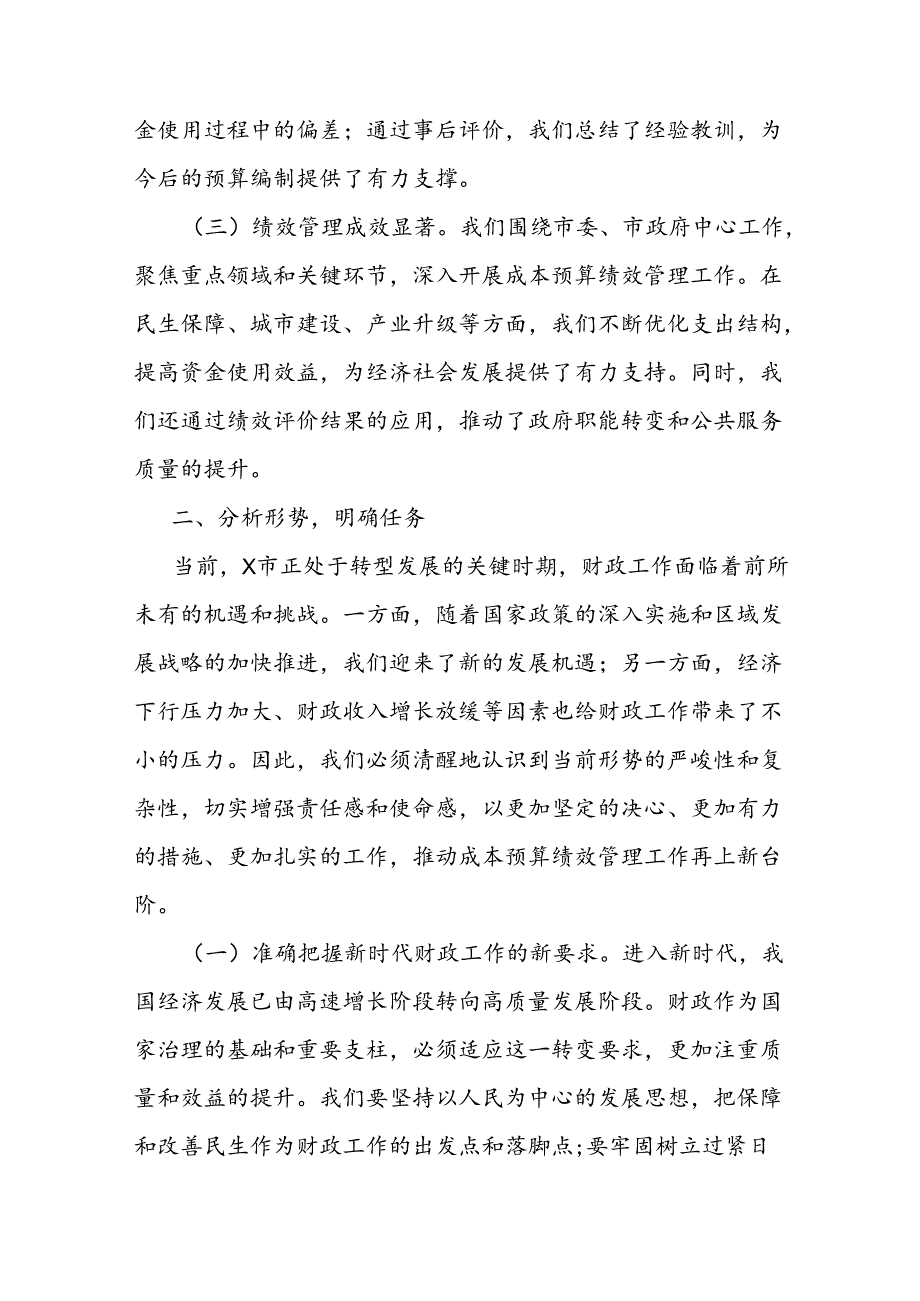 金使用过程中的偏差；通过事后评价，我们总结了经验教训，为今后的预算编制提供了有力支撑。

（三）绩效管理成效显著。我们围绕市委、市政府中心工作，聚焦重点领域和关键环节，深入开展成本预算绩效管理工作。在民生保障、城市建设、产业升级等方面，我们不断优化支出结构，提高资金使用效益，为经济社会发展提供了有力支持。同时，我们还通过绩效评价结果的应用，推动了政府职能转变和公共服务质量的提升。

二、分析形势，明确任务

当前，X市正处于转型发展的关键时期，财政工作面临着前所未有的机遇和挑战。一方面，随着国家政策的深入实施和区域发展战略的加快推进，我们迎来了新的发展机遇；另一方面，经济下行压力加大、财政收入增长放缓等因素也给财政工作带来了不小的压力。因此，我们必须清醒地认识到当前形势的严峻性和复杂性，切实增强责任感和使命感，以更加坚定的决心、更加有力的措施、更加扎实的工作，推动成本预算绩效管理工作再上新台阶。

（一）准确把握新时代财政工作的新要求。进入新时代，我国经济发展已由高速增长阶段转向高质量发展阶段。财政作为国家治理的基础和重要支柱，必须适应这一转变要求，更加注重质量和效益的提升。我们要坚持以人民为中心的发展思想，把保障和改善民生作为财政工作的出发点和落脚点;要牢固树立过紧日